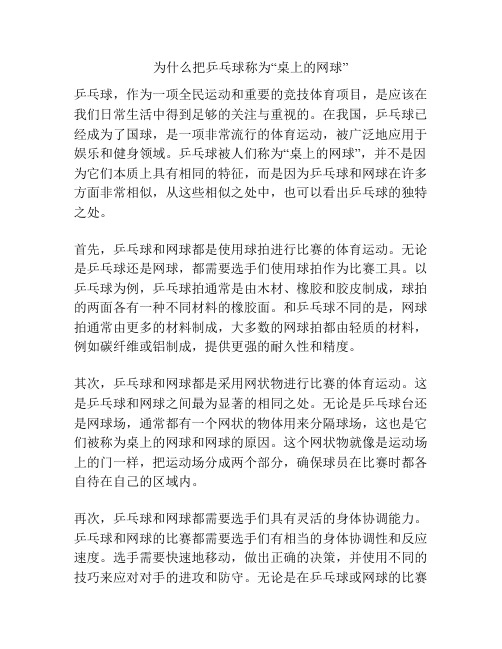 为什么把乒乓球称为“桌上的网球”

乒乓球，作为一项全民运动和重要的竞技体育项目，是应该在我们日常生活中得到足够的关注与重视的。在我国，乒乓球已经成为了国球，是一项非常流行的体育运动，被广泛地应用于娱乐和健身领域。乒乓球被人们称为“桌上的网球”，并不是因为它们本质上具有相同的特征，而是因为乒乓球和网球在许多方面非常相似，从这些相似之处中，也可以看出乒乓球的独特之处。

首先，乒乓球和网球都是使用球拍进行比赛的体育运动。无论是乒乓球还是网球，都需要选手们使用球拍作为比赛工具。以乒乓球为例，乒乓球拍通常是由木材、橡胶和胶皮制成，球拍的两面各有一种不同材料的橡胶面。和乒乓球不同的是，网球拍通常由更多的材料制成，大多数的网球拍都由轻质的材料，例如碳纤维或铝制成，提供更强的耐久性和精度。

其次，乒乓球和网球都是采用网状物进行比赛的体育运动。这是乒乓球和网球之间最为显著的相同之处。无论是乒乓球台还是网球场，通常都有一个网状的物体用来分隔球场，这也是它们被称为桌上的网球和网球的原因。这个网状物就像是运动场上的门一样，把运动场分成两个部分，确保球员在比赛时都各自待在自己的区域内。

再次，乒乓球和网球都需要选手们具有灵活的身体协调能力。乒乓球和网球的比赛都需要选手们有相当的身体协调性和反应速度。选手需要快速地移动，做出正确的决策，并使用不同的技巧来应对对手的进攻和防守。无论是在乒乓球或网球的比赛